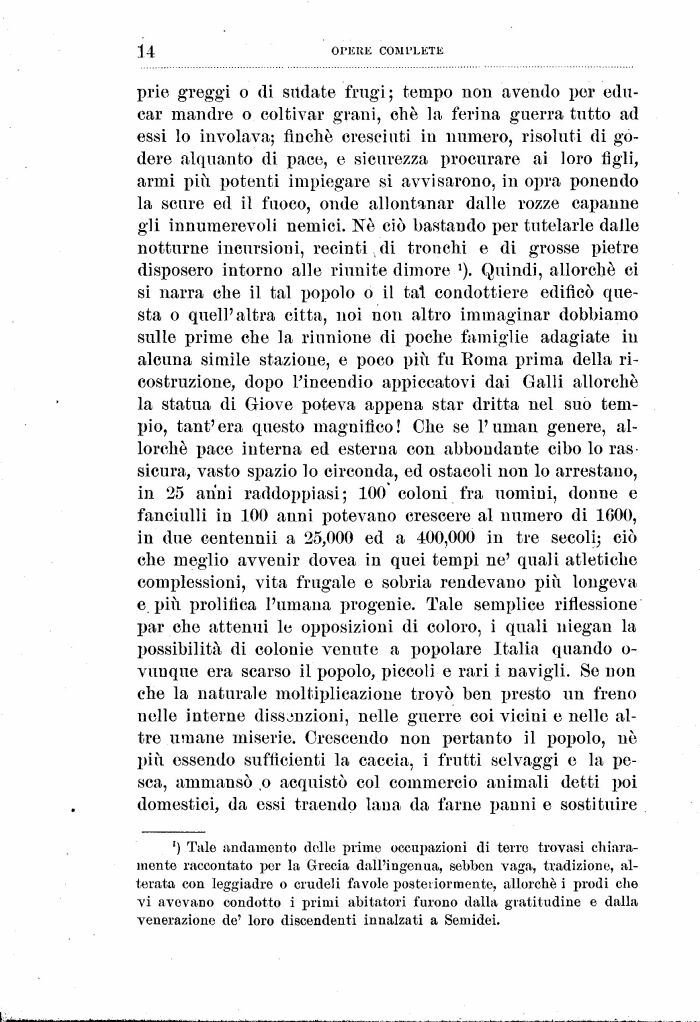 14 OPERE COMPLETE

prie greggi o di sudate frugi; tempo non avendo per educar mandre o coltivar grani, chè la ferina guerra tutto ad essi lo involava; finchè cresciuti in numero, risoluti di godere alquanto di pace, e sicurezza procurare ai loro figli, armi più potenti impiegare si avvisarono, in opra ponendo la scure ed il fuoco, onde allontanar dalle rozze capanne gli innumerevoli nemici. Nè ciò bastando per tutelarle dalle notturne incursioni, recinti di tronchi e di grosse pietre disposero intorno alle riunite dimore ¹). Quindi, allorchè ci si narra che il tal popolo o il tal condottiere edificò questa o quell'altra citta, noi non altro immaginar dobbiamo sulle prime che la riunione di poche famiglie adagiate in alcuna simile stazione, e poco più fu Roma prima della ricostruzione, dopo l'incendio appiccatovi dai Galli allorchè la statua di Giove poteva appena star dritta nel suo tempio, tant'era questo magnifico! Che se l'uman genere, allorchè pace interna ed esterna con abbondante cibo lo rassicura, vasto spazio lo circonda, ed ostacoli non lo arrestano, in 25 anni raddoppiasi; 100 coloni fra uomini, donne e fanciulli in 100 anni potevano crescere al numero di 1600, in due centennii a 25,000 ed a 400,000 in tre secoli; ciò che meglio avvenir dovea in quei tempi ne' quali atletiche complessioni, vita frugale e sobria rendevano più longeva e più prolifica l'umana progenie. Tale semplice riflessione par che attenui le opposizioni di coloro, i quali niegan la possibilità di colonie venute a popolare Italia quando ovunque era scarso il popolo, piccoli e rari i navigli. Se non che la naturale moltiplicazione trovò ben presto un freno nelle interne dissenzioni, nelle guerre coi vicini e nelle altre umane miserie. Crescendo non pertanto il popolo, nè più essendo sufficienti la caccia, i frutti selvaggi e la pesca, ammansò o acquistò col commercio animali detti poi domestici, da essi traendo lana da farne panni e sostituire

¹) Tale andamento delle prime occupazioni di terre trovasi chiaramente raccontato per la Grecia dall'ingenua, sebben vaga, tradizione, alterata con leggiadre o crudeli favole posteriormente, allorchè i prodi che vi avevano condotto i primi abitatori furono dalla gratitudine e dalla venerazione de' loro discendenti innalzati a Semidei.